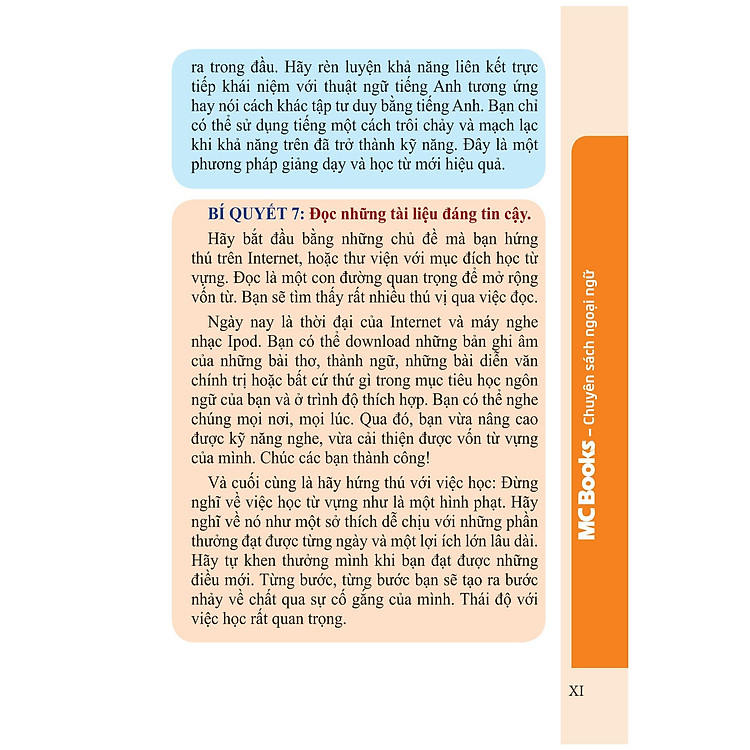 ra trong đầu. Hãy rèn luyện khả năng liên kết trực tiếp khái niệm với thuật ngữ tiếng Anh tương ứng hay nói cách khác tập tư duy bằng tiếng Anh. Bạn chỉ có thể sử dụng tiếng một cách trôi chảy và mạch lạc khi khả năng trên đã trở thành kỹ năng. Đây là một phương pháp giảng dạy và học từ mới hiệu quả.

BÍ QUYẾT 7: Đọc những tài liệu đáng tin cậy.

Hãy bắt đầu bằng những chủ đề mà bạn hứng thú trên Internet, hoặc thư viện với mục đích học từ vựng. Đọc là một con đường quan trọng để mở rộng vốn từ. Bạn sẽ tìm thấy rất nhiều thú vị qua việc đọc.

Ngày nay là thời đại của Internet và máy nghe nhạc Ipod. Bạn có thể download những bản ghi âm của những bài thơ, thành ngữ, những bài diễn văn chính trị hoặc bất cứ thứ gì trong mục tiêu học ngôn ngữ của bạn và ở trình độ thích hợp. Bạn có thể nghe chúng mọi nơi, mọi lúc. Qua đó, bạn vừa nâng cao được kỹ năng nghe, vừa cải thiện được vốn từ vựng của mình. Chúc các bạn thành công!

Và cuối cùng là hãy hứng thú với việc học: Đừng nghĩ về việc học từ vựng như là một hình phạt. Hãy nghĩ về nó như một sở thích dễ chịu với những phần thưởng đạt được từng ngày và một lợi ích lớn lâu dài. Hãy tự khen thưởng mình khi bạn đạt được những điều mới. Từng bước, từng bước bạn sẽ tạo ra bước nhảy về chất qua sự cố gắng của mình. Thái độ với việc học rất quan trọng.

MCBooks – Chuyên sách ngoại ngữ

XI